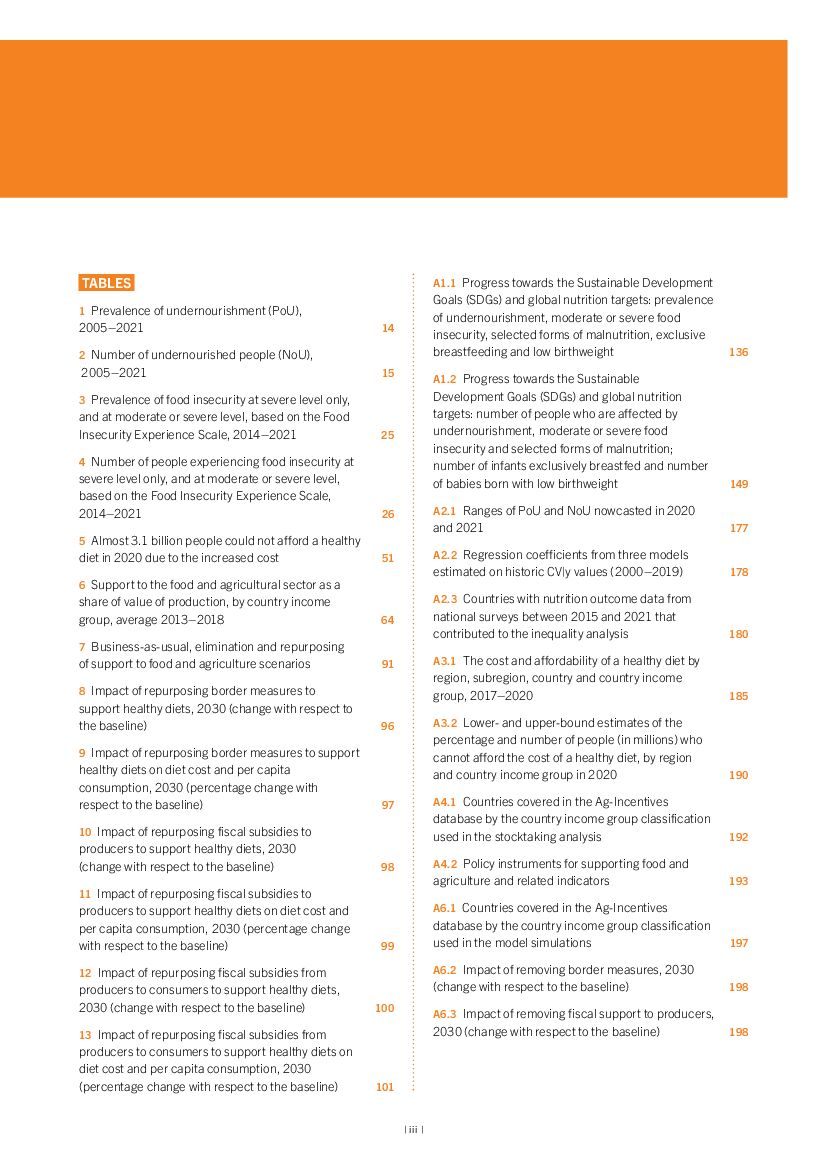 TABLES

1 Prevalence of undernourishment (PoU), 2005–2021 14

2 Number of undernourished people (NoU), 2005–2021 15

3 Prevalence of food insecurity at severe level only, and at moderate or severe level, based on the Food Insecurity Experience Scale, 2014–2021 25

4 Number of people experiencing food insecurity at severe level only, and at moderate or severe level, based on the Food Insecurity Experience Scale, 2014–2021 26

5 Almost 3.1 billion people could not afford a healthy diet in 2020 due to the increased cost 51

6 Support to the food and agricultural sector as a share of value of production, by country income group, average 2013–2018 64

7 Business-as-usual, elimination and repurposing of support to food and agriculture scenarios 91

8 Impact of repurposing border measures to support healthy diets, 2030 (change with respect to the baseline) 96

9 Impact of repurposing border measures to support healthy diets on diet cost and per capita consumption, 2030 (percentage change with respect to the baseline) 97

10 Impact of repurposing fiscal subsidies to producers to support healthy diets, 2030 (change with respect to the baseline) 98

11 Impact of repurposing fiscal subsidies to producers to support healthy diets on diet cost and per capita consumption, 2030 (percentage change with respect to the baseline) 99

12 Impact of repurposing fiscal subsidies from producers to consumers to support healthy diets, 2030 (change with respect to the baseline) 100

13 Impact of repurposing fiscal subsidies from producers to consumers to support healthy diets on diet cost and per capita consumption, 2030 (percentage change with respect to the baseline) 101

A1.1 Progress towards the Sustainable Development Goals (SDGs) and global nutrition targets: prevalence of undernourishment, moderate or severe food insecurity, selected forms of malnutrition, exclusive breastfeeding and low birthweight 136

A1.2 Progress towards the Sustainable Development Goals (SDGs) and global nutrition targets: number of people who are affected by undernourishment, moderate or severe food insecurity and selected forms of malnutrition; number of infants exclusively breastfed and number of babies born with low birthweight 149

A2.1 Ranges of PoU and NoU nowcasted in 2020 and 2021 177

A2.2 Regression coefficients from three models estimated on historic CV|y values (2000–2019) 178

A2.3 Countries with nutrition outcome data from national surveys between 2015 and 2021 that contributed to the inequality analysis 180

A3.1 The cost and affordability of a healthy diet by region, subregion, country and country income group, 2017–2020 185

A3.2 Lower- and upper-bound estimates of the percentage and number of people (in millions) who cannot afford the cost of a healthy diet, by region and country income group in 2020 190

A4.1 Countries covered in the Ag-Incentives database by the country income group classification used in the stocktaking analysis 192

A4.2 Policy instruments for supporting food and agriculture and related indicators 193

A6.1 Countries covered in the Ag-Incentives database by the country income group classification used in the model simulations 197

A6.2 Impact of removing border measures, 2030 (change with respect to the baseline) 198

A6.3 Impact of removing fiscal support to producers, 2030 (change with respect to the baseline) 198

| iii |